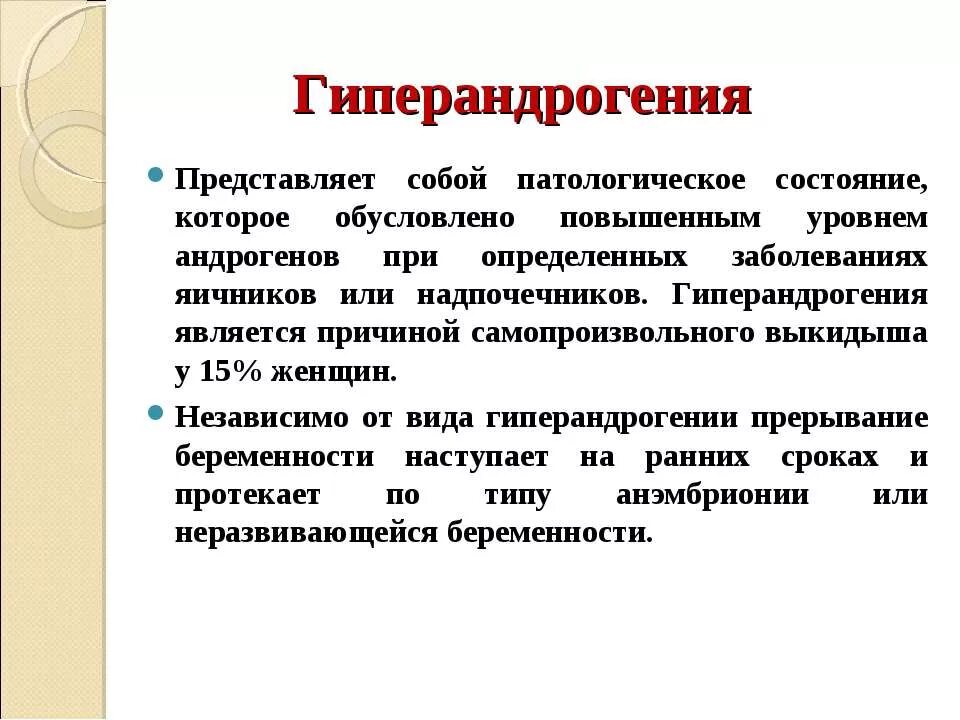 Гиперандрогения

Представляет собой патологическое состояние, которое обусловлено повышенным уровнем андрогенов при определенных заболеваниях яичников или надпочечников. Гиперандрогения является причиной самопроизвольного выкидыша у 15% женщин.

Независимо от вида гиперандрогении прерывание беременности наступает на ранних сроках и протекает по типу анэмбрионии или неразвивающейся беременности.